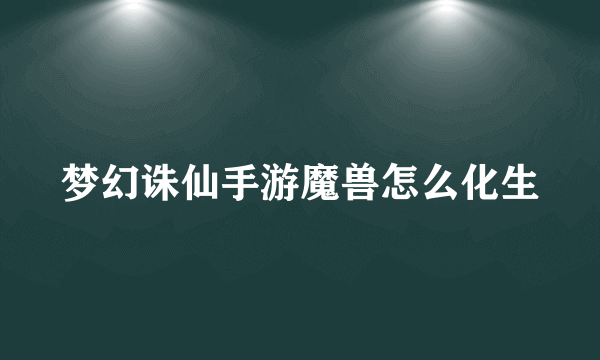 梦幻诛仙手游魔兽怎么化生